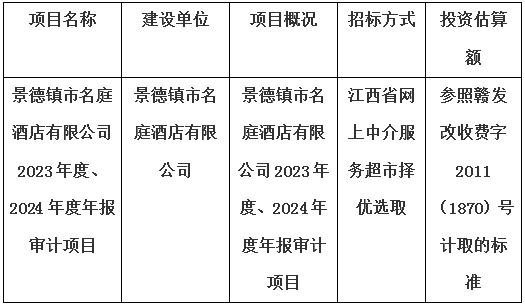 | 项目名称 | 建设单位 | 项目概况 | 招标方式 | 投资估算额 |
|---|---|---|---|---|
| 景德镇市名庭酒店有限公司2023年度、2024年度年报审计项目 | 景德镇市名庭酒店有限公司 | 景德镇市名庭酒店有限公司2023年度、2024年度年报审计项目 | 江西省网上中介服务超市择优选取 | 参照赣发改收费字2011（1870）号计取的标准 |